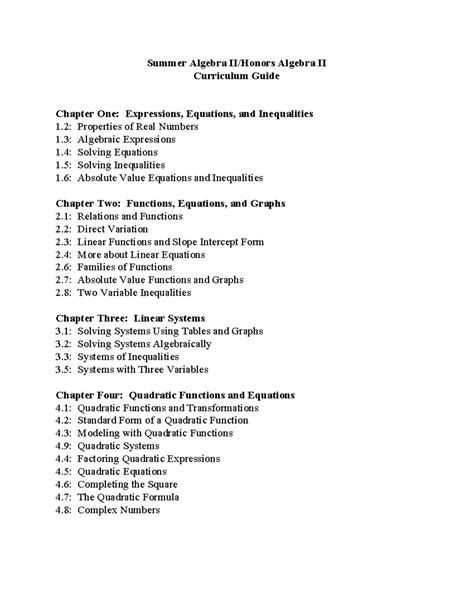 Summer Algebra II/Honors Algebra II
Curriculum Guide

Chapter One: Expressions, Equations, and Inequalities
1.2: Properties of Real Numbers
1.3: Algebraic Expressions
1.4: Solving Equations
1.5: Solving Inequalities
1.6: Absolute Value Equations and Inequalities

Chapter Two: Functions, Equations, and Graphs
2.1: Relations and Functions
2.2: Direct Variation
2.3: Linear Functions and Slope Intercept Form
2.4: More about Linear Equations
2.6: Families of Functions
2.7: Absolute Value Functions and Graphs
2.8: Two Variable Inequalities

Chapter Three: Linear Systems
3.1: Solving Systems Using Tables and Graphs
3.2: Solving Systems Algebraically
3.3: Systems of Inequalities
3.5: Systems with Three Variables

Chapter Four: Quadratic Functions and Equations
4.1: Quadratic Functions and Transformations
4.2: Standard Form of a Quadratic Function
4.3: Modeling with Quadratic Functions
4.9: Quadratic Systems
4.4: Factoring Quadratic Expressions
4.5: Quadratic Equations
4.6: Completing the Square
4.7: The Quadratic Formula
4.8: Complex Numbers